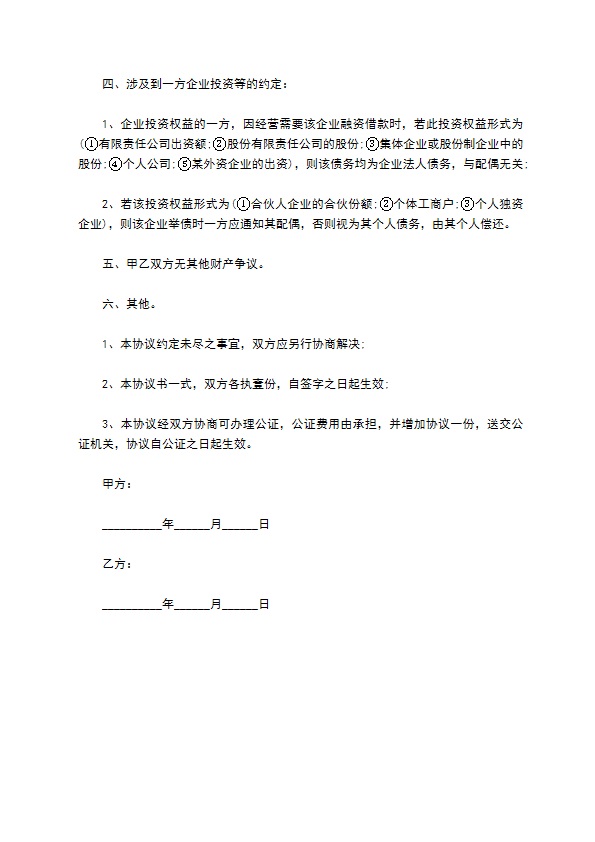 四、涉及到一方企业投资等的约定：

1、企业投资权益的一方，因经营需要该企业融资借款时，若此投资权益形式为（①有限责任公司出资额；②股份有限责任公司的股份；③集体企业或股份制企业中的股份；④个人公司；⑤某外资企业的出资），则该债务均为企业法人债务，与配偶无关；

2、若该投资权益形式为（①合伙人企业的合伙份额；②个体工商户；③个人独资企业），则该企业举债时一方应通知其配偶，否则视为其个人债务，由其个人偿还。

五、甲乙双方无其他财产争议。

六、其他。

1、本协议约定未尽之事宜，双方应另行协商解决；

2、本协议书一式，双方各执壹份，自签字之日起生效；

3、本协议经双方协商可办理公证，公证费用由承担，并增加协议一份，送交公证机关，协议自公证之日起生效。

甲方：

__________年______月______日

乙方：

__________年______月______日